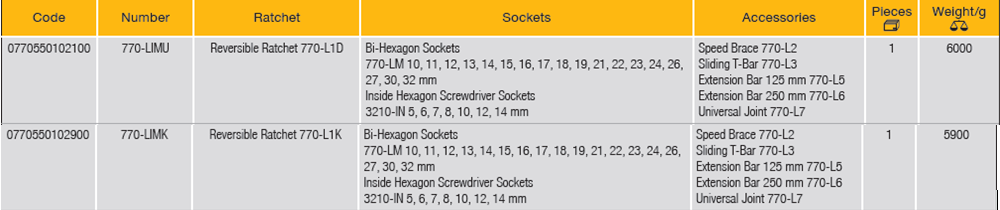 | Code | Number | Ratchet | Sockets | Accessories | Pieces | Weight/g |
|---|---|---|---|---|---|---|
| 0770550102100 | 770-LIMU | Reversible Ratchet 770-L1D | Bi-Hexagon Sockets 770-LM 10, 11, 12, 13, 14, 15, 16, 17, 18, 19, 21, 22, 23, 24, 26, 27, 30, 32 mm Inside Hexagon Screwdriver Sockets 3210-IN 5, 6, 7, 8, 10, 12, 14 mm | Speed Brace 770-L2 Sliding T-Bar 770-L3 Extension Bar 125 mm 770-L5 Extension Bar 250 mm 770-L6 Universal Joint 770-L7 | 1 | 6000 |
| 0770550102900 | 770-LIMK | Reversible Ratchet 770-L1K | Bi-Hexagon Sockets 770-LM 10, 11, 12, 13, 14, 15, 16, 17, 18, 19, 21, 22, 23, 24, 26, 27, 30, 32 mm Inside Hexagon Screwdriver Sockets 3210-IN 5, 6, 7, 8, 10, 12, 14 mm | Speed Brace 770-L2 Sliding T-Bar 770-L3 Extension Bar 125 mm 770-L5 Extension Bar 250 mm 770-L6 Universal Joint 770-L7 | 1 | 5900 |